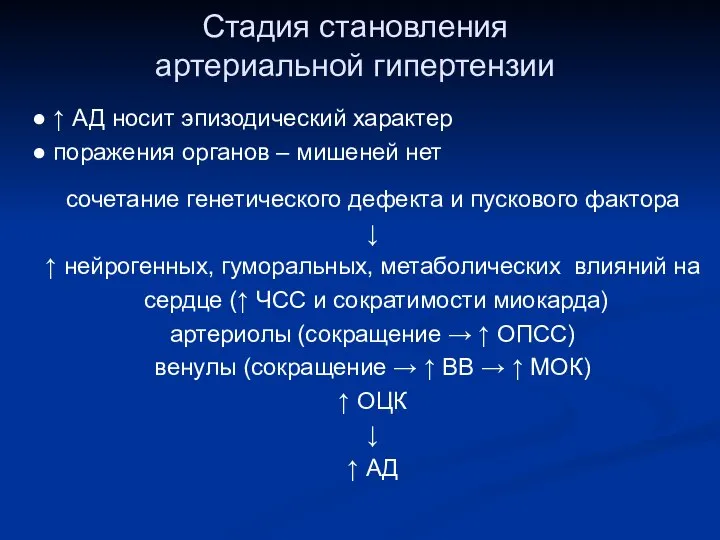 Стадия становления артериальной гипертензии

● ↑ АД носит эпизодический характер
● поражения органов – мишеней нет

сочетание генетического дефекта и пускового фактора
↓
↑ нейрогенных, гуморальных, метаболических влияний на сердце (↑ ЧСС и сократимости миокарда)
артериолы (сокращение → ↑ ОПСС)
венулы (сокращение → ↑ ВВ → ↑ МОК)
↑ ОЦК
↓
↑ АД